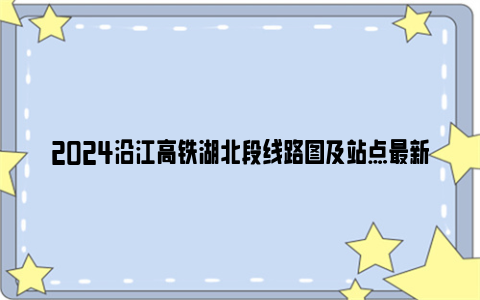 2024沿江高铁湖北段线路图及站点最新